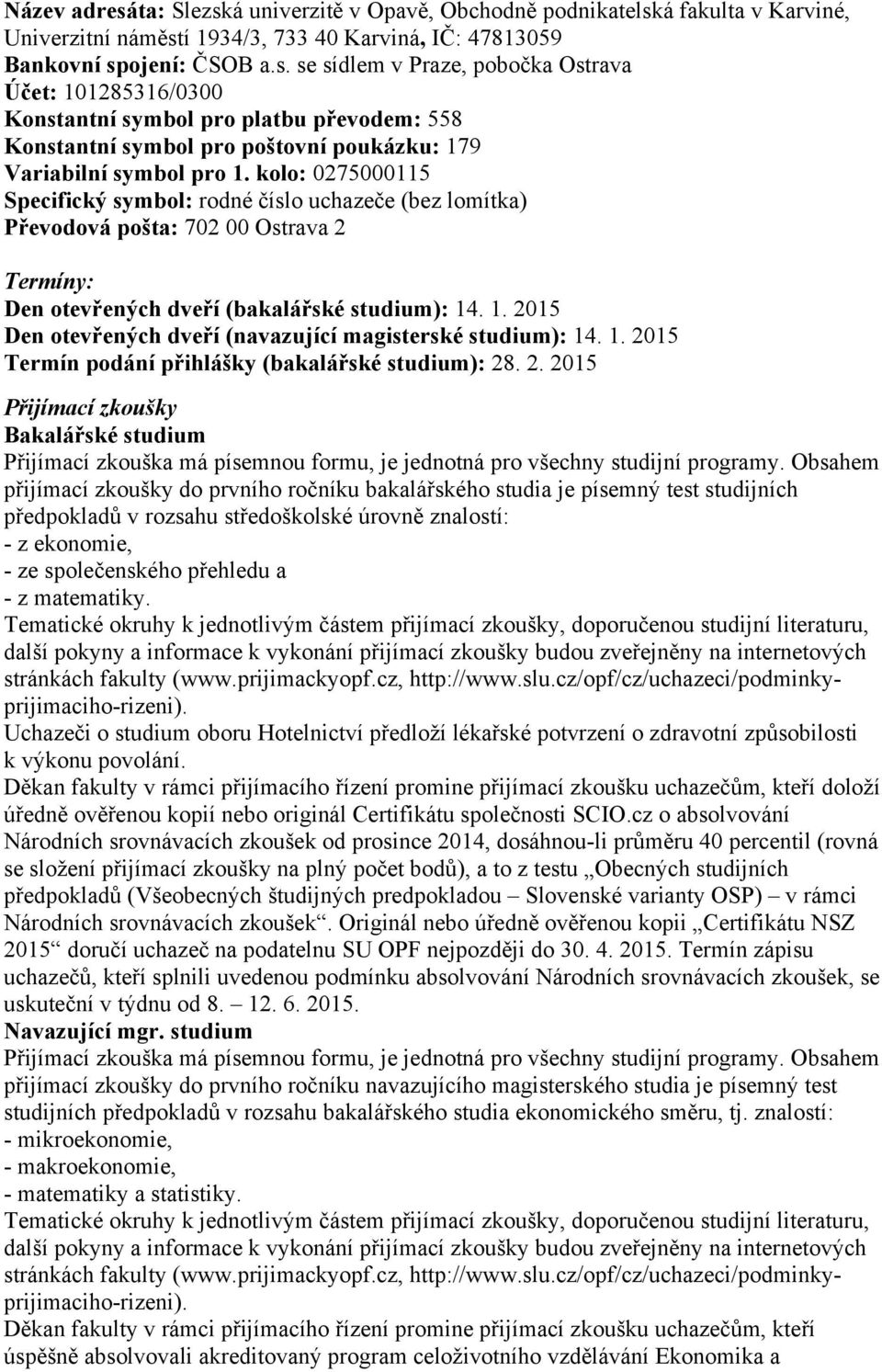 Název adresáta: Slezská univerzitě v Opavě, Obchodně podnikatelská fakulta v Karviné, Univerzitní náměstí 1934/3, 733 40 Karviná, IČ: 47813059
Bankovní spojení: ČSOB a.s. se sídlem v Praze, pobočka Ostrava
Účet: 101285316/0300
Konstantní symbol pro platbu převodem: 558
Konstantní symbol pro poštovní poukázku: 179
Variabilní symbol pro 1. kolo: 0275000115
Specifický symbol: rodné číslo uchazeče (bez lomítka)
Převodová pošta: 702 00 Ostrava 2

Termíny:
Den otevřených dveří (bakalářské studium): 14. 1. 2015
Den otevřených dveří (navazující magisterské studium): 14. 1. 2015
Termín podání přihlášky (bakalářské studium): 28. 2. 2015

Přijímací zkoušky
Bakalářské studium
Přijímací zkouška má písemnou formu, je jednotná pro všechny studijní programy. Obsahem přijímací zkoušky do prvního ročníku bakalářského studia je písemný test studijních předpokladů v rozsahu středoškolské úrovně znalostí:
- z ekonomie,
- ze společenského přehledu a
- z matematiky.
Tematické okruhy k jednotlivým částem přijímací zkoušky, doporučenou studijní literaturu, další pokyny a informace k vykonání přijímací zkoušky budou zveřejněny na internetových stránkách fakulty (www.prijimackyopf.cz, http://www.slu.cz/opf/cz/uchazeci/podminky-prijimaciho-rizeni).
Uchazeči o studium oboru Hotelnictví předloží lékařské potvrzení o zdravotní způsobilosti k výkonu povolání.
Děkan fakulty v rámci přijímacího řízení promine přijímací zkoušku uchazečům, kteří doloží úředně ověřenou kopií nebo originál Certifikátu společnosti SCIO.cz o absolvování Národních srovnávacích zkoušek od prosince 2014, dosáhnou-li průměru 40 percentil (rovná se složení přijímací zkoušky na plný počet bodů), a to z testu „Obecných studijních předpokladů (Všeobecných študijných predpokladou – Slovenské varianty OSP) – v rámci Národních srovnávacích zkoušek“. Originál nebo úředně ověřenou kopii „Certifikátu NSZ 2015“ doručí uchazeč na podatelnu SU OPF nejpozději do 30. 4. 2015. Termín zápisu uchazečů, kteří splnili uvedenou podmínku absolvování Národních srovnávacích zkoušek, se uskuteční v týdnu od 8. – 12. 6. 2015.
Navazující mgr. studium
Přijímací zkouška má písemnou formu, je jednotná pro všechny studijní programy. Obsahem přijímací zkoušky do prvního ročníku navazujícího magisterského studia je písemný test studijních předpokladů v rozsahu bakalářského studia ekonomického směru, tj. znalostí:
- mikroekonomie,
- makroekonomie,
- matematiky a statistiky.
Tematické okruhy k jednotlivým částem přijímací zkoušky, doporučenou studijní literaturu, další pokyny a informace k vykonání přijímací zkoušky budou zveřejněny na internetových stránkách fakulty (www.prijimackyopf.cz, http://www.slu.cz/opf/cz/uchazeci/podminky-prijimaciho-rizeni).
Děkan fakulty v rámci přijímacího řízení promine přijímací zkoušku uchazečům, kteří úspěšně absolvovali akreditovaný program celoživotního vzdělávání Ekonomika a